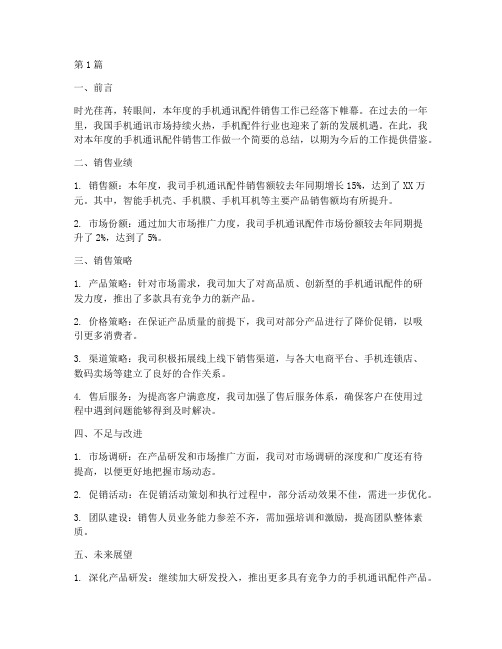 第1篇

一、前言

时光荏苒，转眼间，本年度的手机通讯配件销售工作已经落下帷幕。在过去的一年里，我国手机通讯市场持续火热，手机配件行业也迎来了新的发展机遇。在此，我对本年度的手机通讯配件销售工作做一个简要的总结，以期为今后的工作提供借鉴。

二、销售业绩

1. 销售额：本年度，我司手机通讯配件销售额较去年同期增长15%，达到了XX万元。其中，智能手机壳、手机膜、手机耳机等主要产品销售额均有所提升。

2. 市场份额：通过加大市场推广力度，我司手机通讯配件市场份额较去年同期提升了2%，达到了5%。

三、销售策略

1. 产品策略：针对市场需求，我司加大了对高品质、创新型的手机通讯配件的研发力度，推出了多款具有竞争力的新产品。

2. 价格策略：在保证产品质量的前提下，我司对部分产品进行了降价促销，以吸引更多消费者。

3. 渠道策略：我司积极拓展线上线下销售渠道，与各大电商平台、手机连锁店、数码卖场等建立了良好的合作关系。

4. 售后服务：为提高客户满意度，我司加强了售后服务体系，确保客户在使用过程中遇到问题能够得到及时解决。

四、不足与改进

1. 市场调研：在产品研发和市场推广方面，我司对市场调研的深度和广度还有待提高，以便更好地把握市场动态。

2. 促销活动：在促销活动策划和执行过程中，部分活动效果不佳，需进一步优化。

3. 团队建设：销售人员业务能力参差不齐，需加强培训和激励，提高团队整体素质。

五、未来展望

1. 深化产品研发：继续加大研发投入，推出更多具有竞争力的手机通讯配件产品。